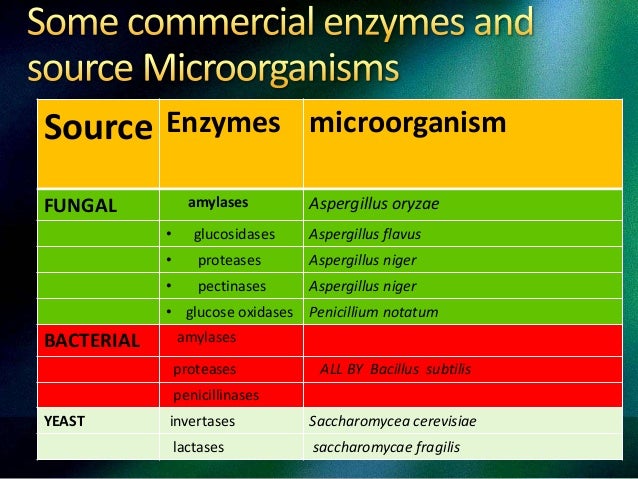 Some commercial enzymes and source Microorganisms

| Source | Enzymes | microorganism |
|---|---|---|
| FUNGAL | amylases | Aspergillus oryzae |
| | • glucosidases | Aspergillus flavus |
| | • proteases | Aspergillus niger |
| | • pectinases | Aspergillus niger |
| | • glucose oxidases | Penicillium notatum |
| BACTERIAL | amylases | |
| | proteases | ALL BY Bacillus subtilis |
| | penicillinases | |
| YEAST | invertases | Saccharomycea cerevisiae |
| | lactases | saccharomycae fragilis |